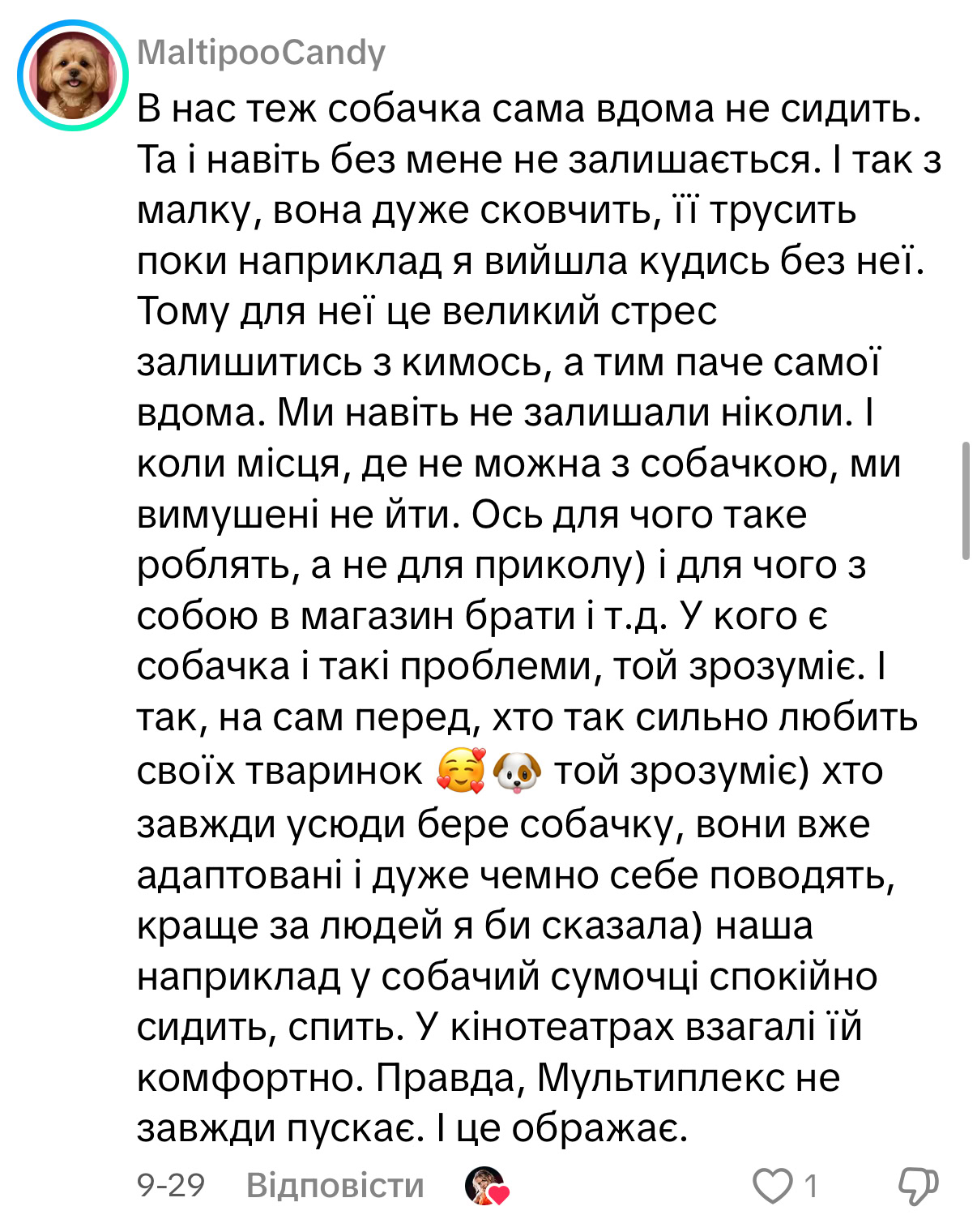 MaltipooCandy
В нас теж собачка сама вдома не сидить. Та і навіть без мене не залишається. І так з малку, вона дуже сковчить, її трусить поки наприклад я вийшла кудись без неї. Тому для неї це великий стрес залишитись з кимось, а тим паче самої вдома. Ми навіть не залишали ніколи. І коли місця, де не можна з собачкою, ми вимушені не йти. Ось для чого таке роблять, а не для приколу) і для чого з собою в магазин брати і т.д. У кого є собачка і такі проблеми, той зрозуміє. І так, на сам перед, хто так сильно любить своїх тваринок 🥰🐶 той зрозуміє) хто завжди усюди бере собачку, вони вже адаптовані і дуже чемно себе поводять, краще за людей я би сказала) наша наприклад у собачий сумочці спокійно сидить, спить. У кінотеатрах взагалі їй комфортно. Правда, Мультиплекс не завжди пускає. І це ображає.
9-29 Відповісти 1